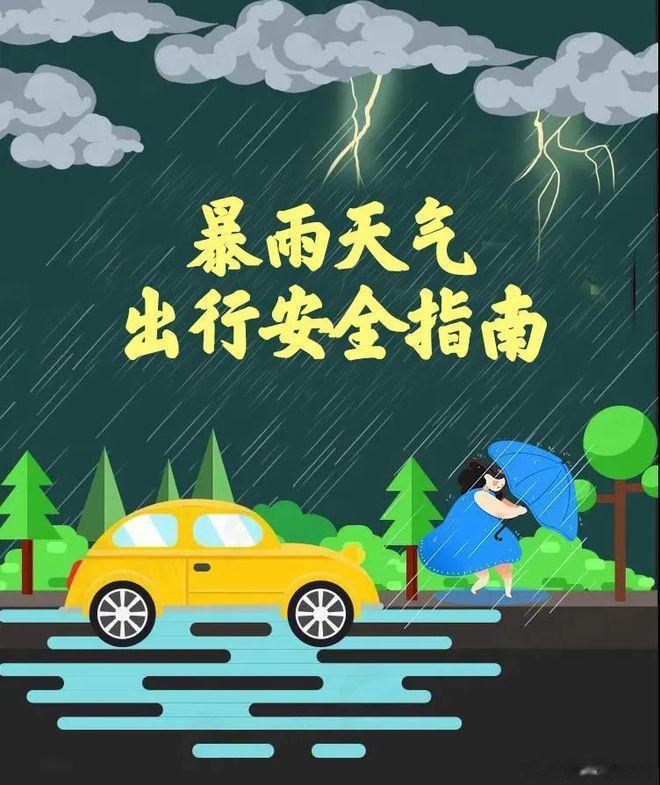 暴雨天气
出行安全指南